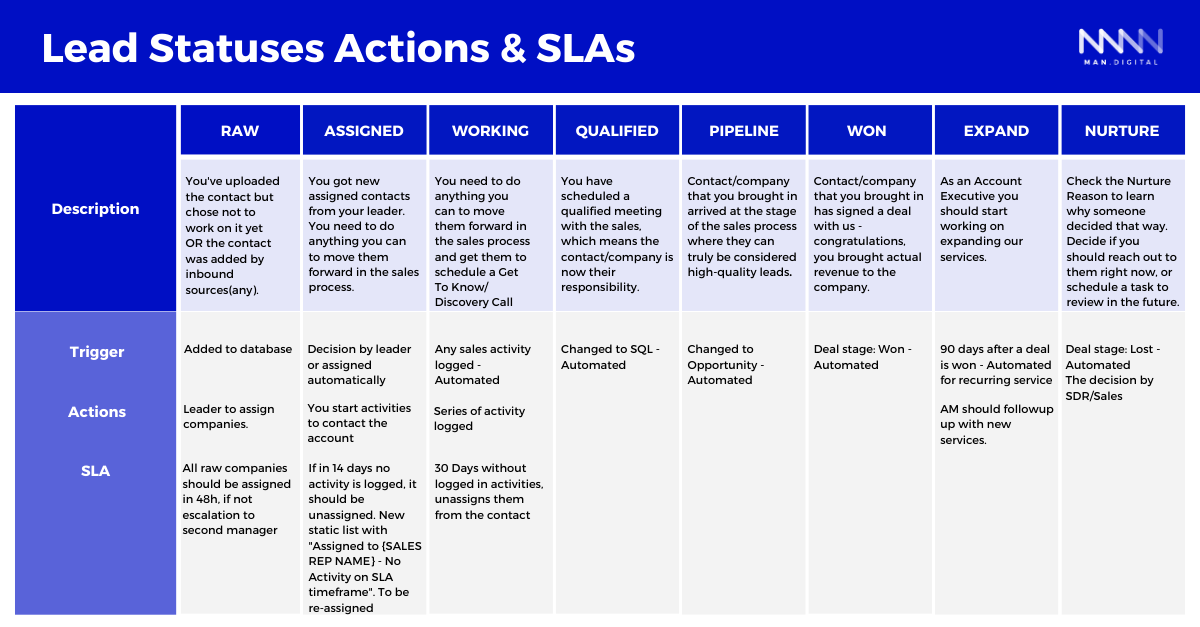 Lead Statuses Actions & SLAs

MAN.DIGITAL

| | RAW | ASSIGNED | WORKING | QUALIFIED | PIPELINE | WON | EXPAND | NURTURE |
|---|---|---|---|---|---|---|---|---|
| Description | You've uploaded the contact but chose not to work on it yet OR the contact was added by inbound sources(any). | You got new assigned contacts from your leader. You need to do anything you can to move them forward in the sales process. | You need to do anything you can to move them forward in the sales process and get them to schedule a Get To Know/ Discovery Call | You have scheduled a qualified meeting with the sales, which means the contact/company is now their responsibility. | Contact/company that you brought in arrived at the stage of the sales process where they can truly be considered high-quality leads. | Contact/company that you brought in has signed a deal with us - congratulations, you brought actual revenue to the company. | As an Account Executive you should start working on expanding our services. | Check the Nurture Reason to learn why someone decided that way. Decide if you should reach out to them right now, or schedule a task to review in the future. |
| Trigger | Added to database | Decision by leader or assigned automatically | Any sales activity logged - Automated | Changed to SQL - Automated | Changed to Opportunity - Automated | Deal stage: Won - Automated | 90 days after a deal is won - Automated for recurring service | Deal stage: Lost - Automated The decision by SDR/Sales |
| Actions | Leader to assign companies. | You start activities to contact the account | Series of activity logged | | | | AM should followup up with new services. | |
| SLA | All raw companies should be assigned in 48h, if not escalation to second manager | If in 14 days no activity is logged, it should be unassigned. New static list with "Assigned to {SALES REP NAME} - No Activity on SLA timeframe". To be re-assigned | 30 Days without logged in activities, unassigns them from the contact | | | | | |